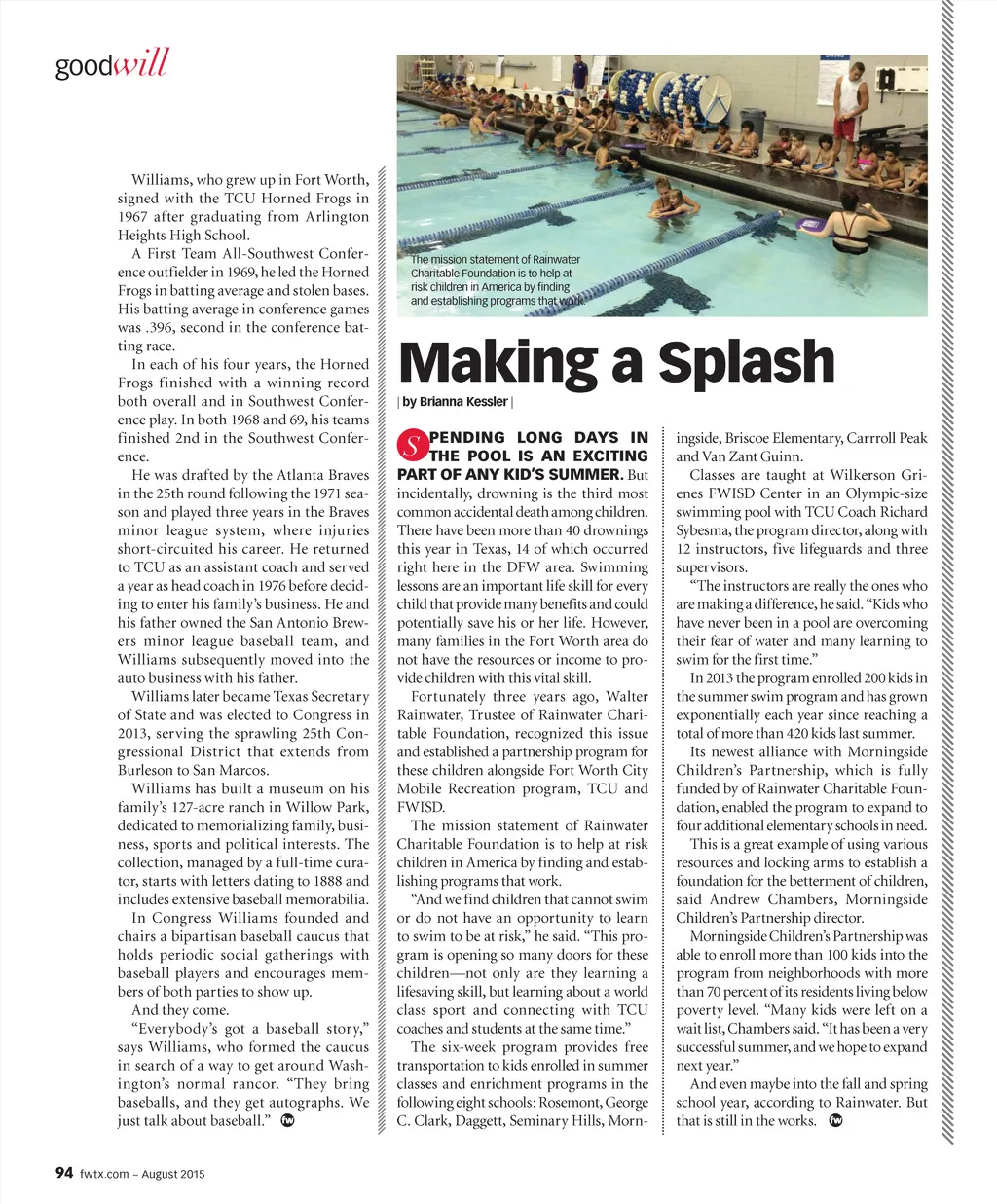 goodwill

Williams, who grew up in Fort Worth, signed with the TCU Horned Frogs in 1967 after graduating from Arlington Heights High School.

A First Team All-Southwest Conference outfielder in 1969, he led the Horned Frogs in batting average and stolen bases. His batting average in conference games was .396, second in the conference batting race.

In each of his four years, the Horned Frogs finished with a winning record both overall and in Southwest Conference play. In both 1968 and 69, his teams finished 2nd in the Southwest Conference.

He was drafted by the Atlanta Braves in the 25th round following the 1971 season and played three years in the Braves minor league system, where injuries short-circuited his career. He returned to TCU as an assistant coach and served a year as head coach in 1976 before deciding to enter his family's business. He and his father owned the San Antonio Brewers minor league baseball team, and Williams subsequently moved into the auto business with his father.

Williams later became Texas Secretary of State and was elected to Congress in 2013, serving the sprawling 25th Congressional District that extends from Burleson to San Marcos.

Williams has built a museum on his family's 127-acre ranch in Willow Park, dedicated to memorializing family, business, sports and political interests. The collection, managed by a full-time curator, starts with letters dating to 1888 and includes extensive baseball memorabilia.

In Congress Williams founded and chairs a bipartisan baseball caucus that holds periodic social gatherings with baseball players and encourages members of both parties to show up.

And they come.

"Everybody's got a baseball story," says Williams, who formed the caucus in search of a way to get around Washington's normal rancor. "They bring baseballs, and they get autographs. We just talk about baseball." fw

The mission statement of Rainwater Charitable Foundation is to help at risk children in America by finding and establishing programs that work.

Making a Splash

| by Brianna Kessler |

SPENDING LONG DAYS IN THE POOL IS AN EXCITING PART OF ANY KID'S SUMMER. But incidentally, drowning is the third most common accidental death among children. There have been more than 40 drownings this year in Texas, 14 of which occurred right here in the DFW area. Swimming lessons are an important life skill for every child that provide many benefits and could potentially save his or her life. However, many families in the Fort Worth area do not have the resources or income to provide children with this vital skill.

Fortunately three years ago, Walter Rainwater, Trustee of Rainwater Charitable Foundation, recognized this issue and established a partnership program for these children alongside Fort Worth City Mobile Recreation program, TCU and FWISD.

The mission statement of Rainwater Charitable Foundation is to help at risk children in America by finding and establishing programs that work.

"And we find children that cannot swim or do not have an opportunity to learn to swim to be at risk," he said. "This program is opening so many doors for these children—not only are they learning a lifesaving skill, but learning about a world class sport and connecting with TCU coaches and students at the same time."

The six-week program provides free transportation to kids enrolled in summer classes and enrichment programs in the following eight schools: Rosemont, George C. Clark, Daggett, Seminary Hills, Morningside, Briscoe Elementary, Carrroll Peak and Van Zant Guinn.

Classes are taught at Wilkerson Grienes FWISD Center in an Olympic-size swimming pool with TCU Coach Richard Sybesma, the program director, along with 12 instructors, five lifeguards and three supervisors.

"The instructors are really the ones who are making a difference, he said. "Kids who have never been in a pool are overcoming their fear of water and many learning to swim for the first time."

In 2013 the program enrolled 200 kids in the summer swim program and has grown exponentially each year since reaching a total of more than 420 kids last summer.

Its newest alliance with Morningside Children's Partnership, which is fully funded by of Rainwater Charitable Foundation, enabled the program to expand to four additional elementary schools in need.

This is a great example of using various resources and locking arms to establish a foundation for the betterment of children, said Andrew Chambers, Morningside Children's Partnership director.

Morningside Children's Partnership was able to enroll more than 100 kids into the program from neighborhoods with more than 70 percent of its residents living below poverty level. "Many kids were left on a wait list, Chambers said. "It has been a very successful summer, and we hope to expand next year."

And even maybe into the fall and spring school year, according to Rainwater. But that is still in the works. fw

94 fwtx.com – August 2015